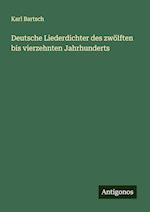 Karl Bartsch

Deutsche Liederdichter des zwölften bis vierzehnten Jahrhunderts

Antigonos